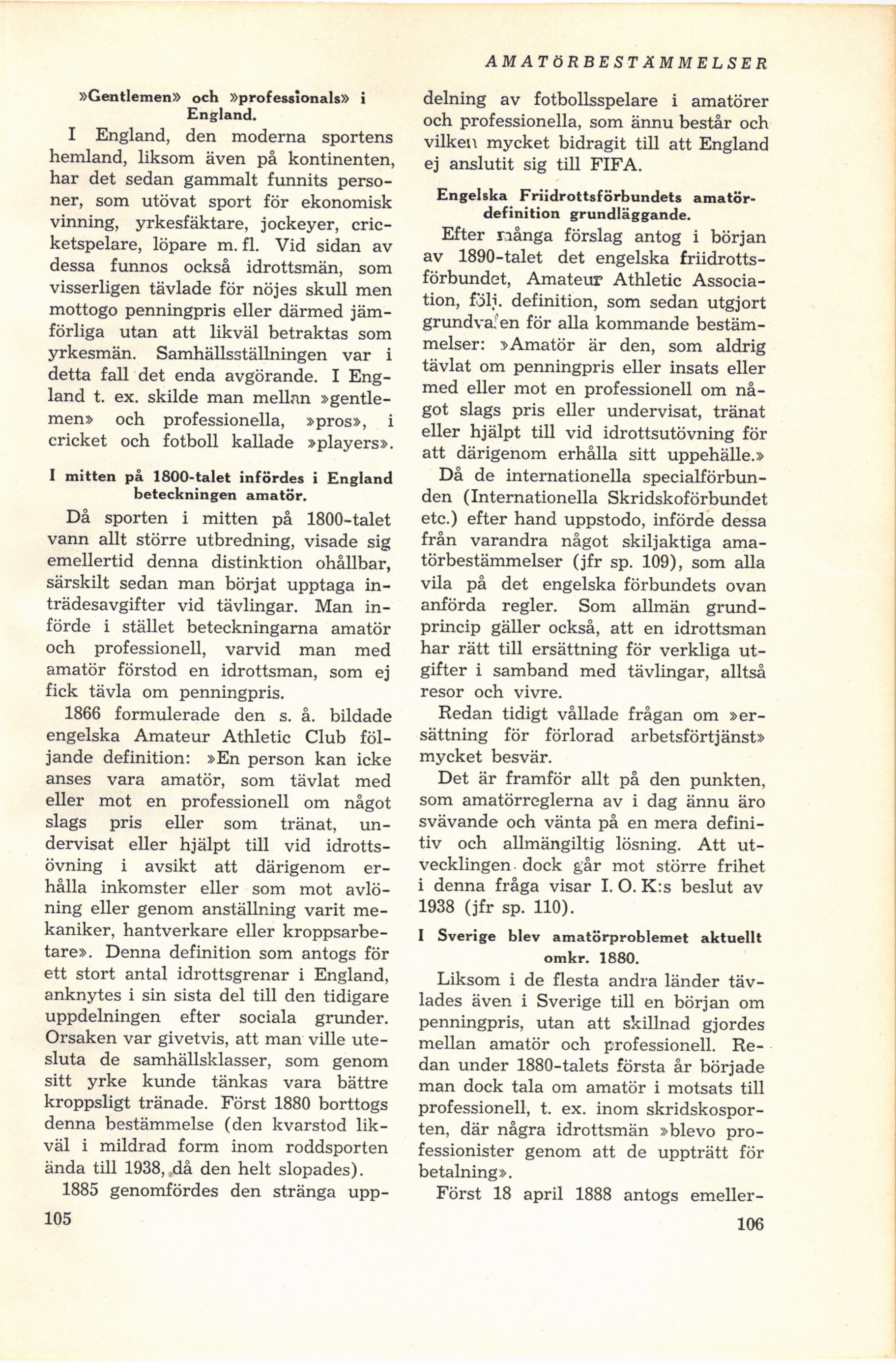 AMATÖRBESTÄMMELSER

»Gentlemen» och »professionals» i England.

I England, den moderna sportens hemland, liksom även på kontinenten, har det sedan gammalt funnits personer, som utövat sport för ekonomisk vinning, yrkesfäktare, jockeyer, cricketspelare, löpare m. fl. Vid sidan av dessa funnos också idrottsmän, som visserligen tävlade för nöjes skull men mottogo penningpris eller därmed jämförliga utan att likväl betraktas som yrkesmän. Samhällsställningen var i detta fall det enda avgörande. I England t. ex. skilde man mellan »gentlemen» och professionella, »pros», i cricket och fotboll kallade »players».

I mitten på 1800-talet infördes i England beteckningen amatör.

Då sporten i mitten på 1800-talet vann allt större utbredning, visade sig emellertid denna distinktion ohållbar, särskilt sedan man börjat upptaga inträdesavgifter vid tävlingar. Man införde i stället beteckningarna amatör och professionell, varvid man med amatör förstod en idrottsman, som ej fick tävla om penningpris.

1866 formulerade den s. å. bildade engelska Amateur Athletic Club följande definition: »En person kan icke anses vara amatör, som tävlat med eller mot en professionell om något slags pris eller som tränat, undervisat eller hjälpt till vid idrottsövning i avsikt att därigenom erhålla inkomster eller som mot avlöning eller genom anställning varit mekaniker, hantverkare eller kroppsarbetare». Denna definition som antogs för ett stort antal idrottsgrenar i England, anknytes i sin sista del till den tidigare uppdelningen efter sociala grunder. Orsaken var givetvis, att man ville utesluta de samhällsklasser, som genom sitt yrke kunde tänkas vara bättre kroppsligt tränade. Först 1880 borttogs denna bestämmelse (den kvarstod likväl i mildrad form inom roddsporten ända till 1938, då den helt slopades).

1885 genomfördes den stränga uppdelning av fotbollsspelare i amatörer och professionella, som ännu består och vilken mycket bidragit till att England ej anslutit sig till FIFA.

Engelska Friidrottsförbundets amatördefinition grundläggande.

Efter många förslag antog i början av 1890-talet det engelska friidrottsförbundet, Amateur Athletic Association, följ. definition, som sedan utgjort grundvalen för alla kommande bestämmelser: »Amatör är den, som aldrig tävlat om penningpris eller insats eller med eller mot en professionell om något slags pris eller undervisat, tränat eller hjälpt till vid idrottsutövning för att därigenom erhålla sitt uppehälle.»

Då de internationella specialförbunden (Internationella Skridskoförbundet etc.) efter hand uppstodo, införde dessa från varandra något skiljaktiga amatörbestämmelser (jfr sp. 109), som alla vila på det engelska förbundets ovan anförda regler. Som allmän grundprincip gäller också, att en idrottsman har rätt till ersättning för verkliga utgifter i samband med tävlingar, alltså resor och vivre.

Redan tidigt vållade frågan om »ersättning för förlorad arbetsförtjänst» mycket besvär.

Det är framför allt på den punkten, som amatörreglerna av i dag ännu äro svävande och vänta på en mera definitiv och allmängiltig lösning. Att utvecklingen dock går mot större frihet i denna fråga visar I. O. K:s beslut av 1938 (jfr sp. 110).

I Sverige blev amatörproblemet aktuellt omkr. 1880.

Liksom i de flesta andra länder tävlades även i Sverige till en början om penningpris, utan att skillnad gjordes mellan amatör och professionell. Redan under 1880-talets första år började man dock tala om amatör i motsats till professionell, t. ex. inom skridskosporten, där några idrottsmän »blevo professionister genom att de uppträtt för betalning».

Först 18 april 1888 antogs emeller-

105

106